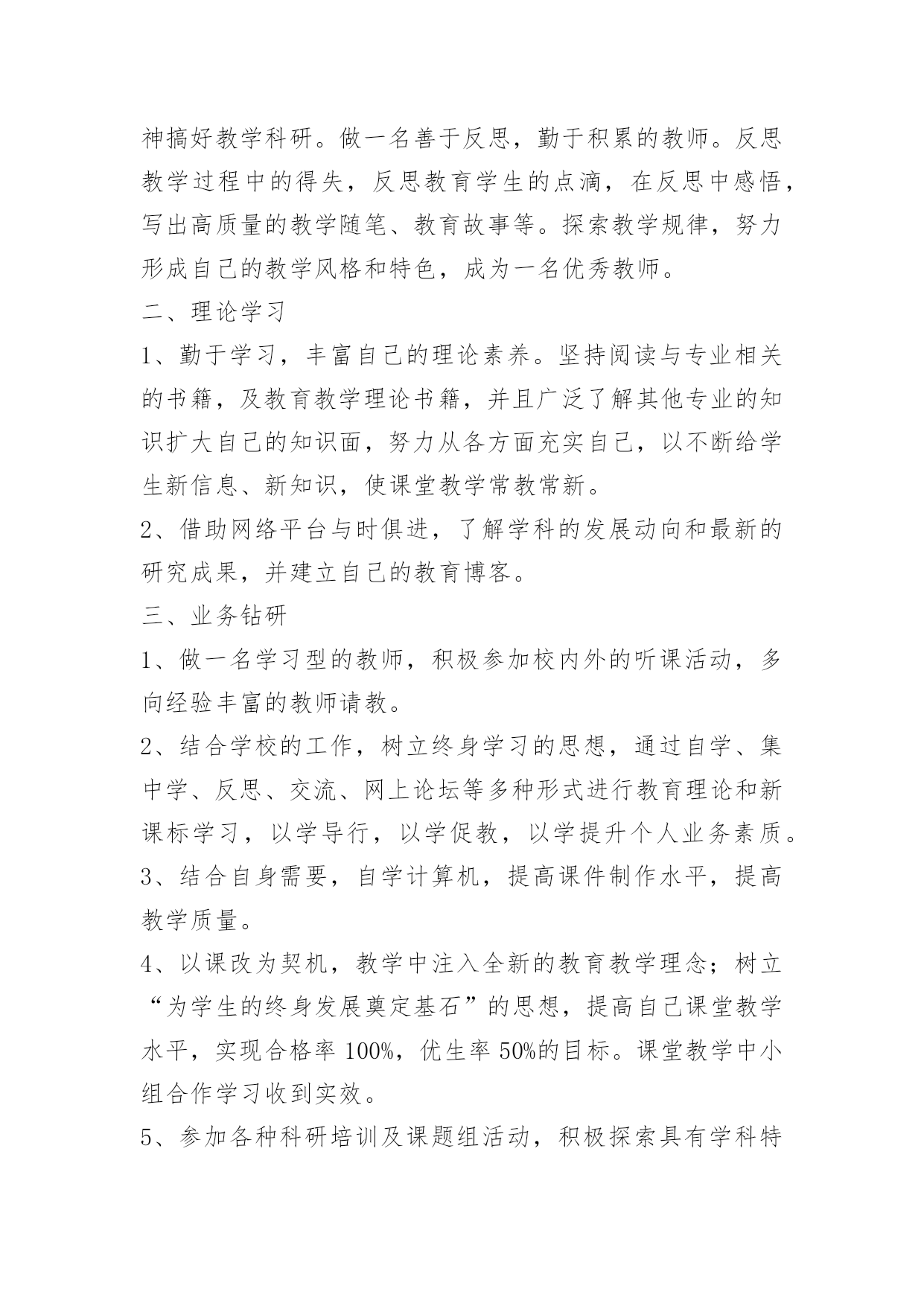 神搞好教学科研。做一名善于反思，勤于积累的教师。反思教学过程中的得失，反思教育学生的点滴，在反思中感悟，写出高质量的教学随笔、教育故事等。探索教学规律，努力形成自己的教学风格和特色，成为一名优秀教师。

二、理论学习

1、勤于学习，丰富自己的理论素养。坚持阅读与专业相关的书籍，及教育教学理论书籍，并且广泛了解其他专业的知识扩大自己的知识面，努力从各方面充实自己，以不断给学生新信息、新知识，使课堂教学常教常新。

2、借助网络平台与时俱进，了解学科的发展动向和最新的研究成果，并建立自己的教育博客。

三、业务钻研

1、做一名学习型的教师，积极参加校内外的听课活动，多向经验丰富的教师请教。

2、结合学校的工作，树立终身学习的思想，通过自学、集中学、反思、交流、网上论坛等多种形式进行教育理论和新课标学习，以学导行，以学促教，以学提升个人业务素质。

3、结合自身需要，自学计算机，提高课件制作水平，提高教学质量。

4、以课改为契机，教学中注入全新的教育教学理念；树立“为学生的终身发展奠定基石”的思想，提高自己课堂教学水平，实现合格率 100%，优生率 50%的目标。课堂教学中小组合作学习收到实效。

5、参加各种科研培训及课题组活动，积极探索具有学科特